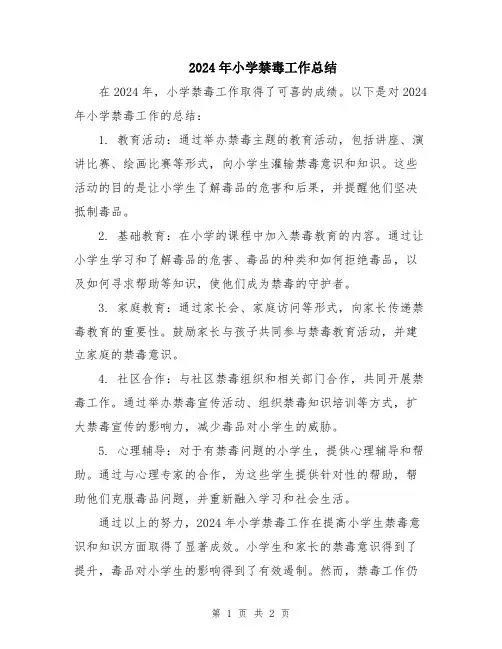 2024年小学禁毒工作总结

在2024年，小学禁毒工作取得了可喜的成绩。以下是对2024年小学禁毒工作的总结：

1. 教育活动：通过举办禁毒主题的教育活动，包括讲座、演讲比赛、绘画比赛等形式，向小学生灌输禁毒意识和知识。这些活动的目的是让小学生了解毒品的危害和后果，并提醒他们坚决抵制毒品。

2. 基础教育：在小学的课程中加入禁毒教育的内容。通过让小学生学习和了解毒品的危害、毒品的种类和如何拒绝毒品，以及如何寻求帮助等知识，使他们成为禁毒的守护者。

3. 家庭教育：通过家长会、家庭访问等形式，向家长传递禁毒教育的重要性。鼓励家长与孩子共同参与禁毒教育活动，并建立家庭的禁毒意识。

4. 社区合作：与社区禁毒组织和相关部门合作，共同开展禁毒工作。通过举办禁毒宣传活动、组织禁毒知识培训等方式，扩大禁毒宣传的影响力，减少毒品对小学生的威胁。

5. 心理辅导：对于有禁毒问题的小学生，提供心理辅导和帮助。通过与心理专家的合作，为这些学生提供针对性的帮助，帮助他们克服毒品问题，并重新融入学习和社会生活。

通过以上的努力，2024年小学禁毒工作在提高小学生禁毒意识和知识方面取得了显著成效。小学生和家长的禁毒意识得到了提升，毒品对小学生的影响得到了有效遏制。然而，禁毒工作仍

第 1 页 共 2 页